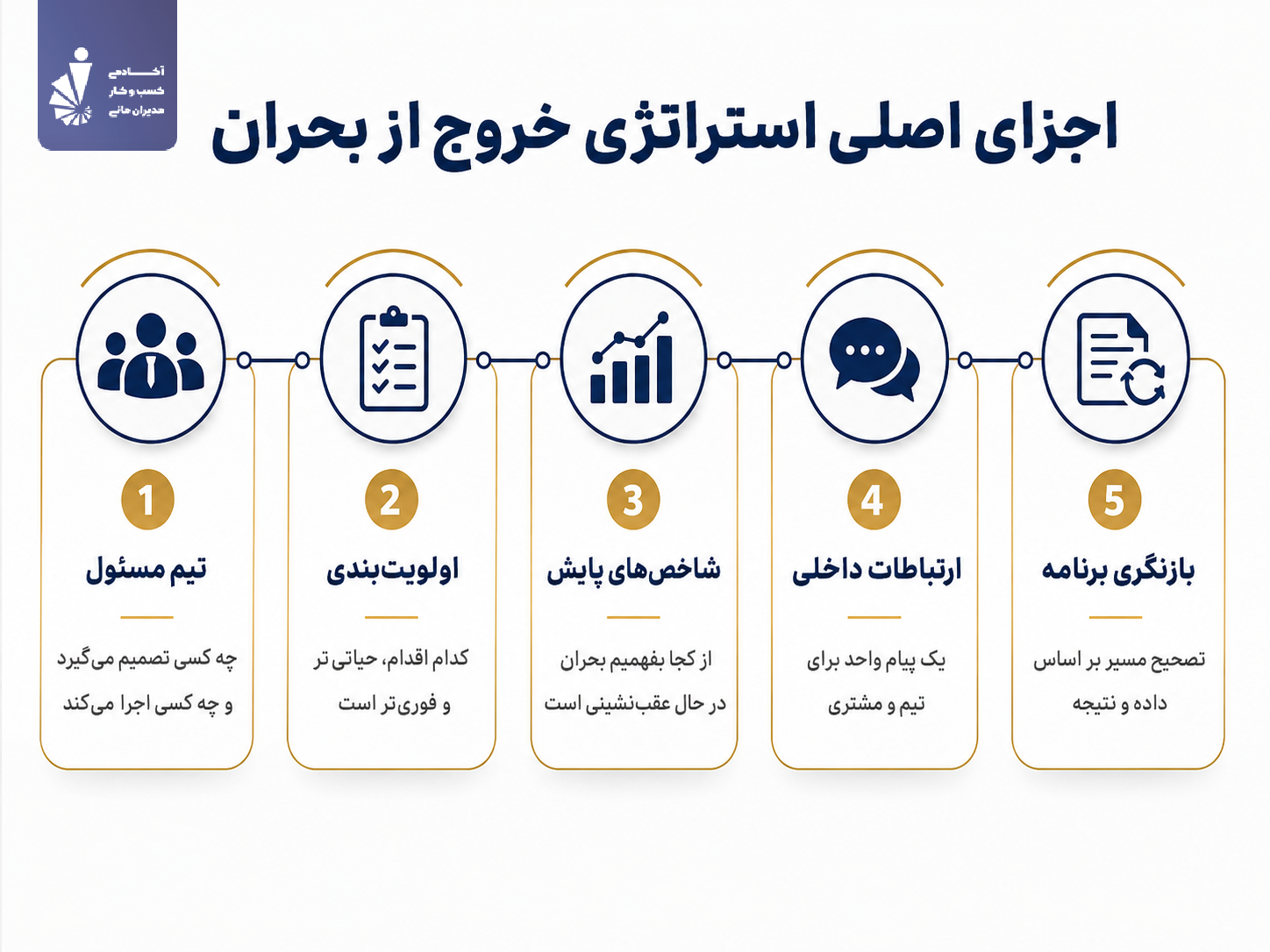 آکادمی
کسب و کار
مدیران مانی

اجزای اصلی استراتژی خروج از بحران

1
تیم مسئول
چه کسی تصمیم می‌گیرد و چه کسی اجرا می‌کند

2
اولویت‌بندی
کدام اقدام، حیاتی تر و فوری‌تر است

3
شاخص‌های پایش
از کجا بفهمیم بحران در حال عقب‌نشینی است

4
ارتباطات داخلی
یک پیام واحد برای تیم و مشتری

5
بازنگری برنامه
تصحیح مسیر بر اساس داده و نتیجه